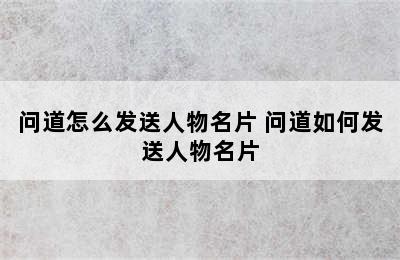 问道怎么发送人物名片 问道如何发送人物名片